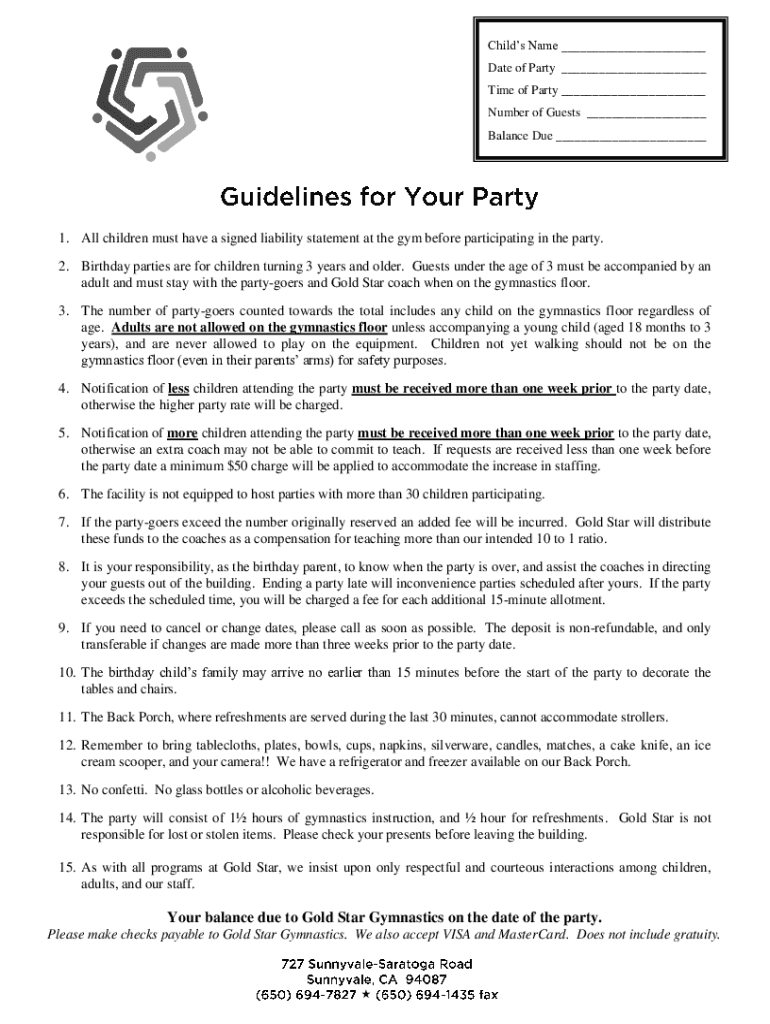 Child's Name ______________________
Date of Party ______________________
Time of Party ______________________
Number of Guests __________________
Balance Due _______________________

Guidelines for Your Party

1. All children must have a signed liability statement at the gym before participating in the party.

2. Birthday parties are for children turning 3 years and older. Guests under the age of 3 must be accompanied by an adult and must stay with the party-goers and Gold Star coach when on the gymnastics floor.

3. The number of party-goers counted towards the total includes any child on the gymnastics floor regardless of age. Adults are not allowed on the gymnastics floor unless accompanying a young child (aged 18 months to 3 years), and are never allowed to play on the equipment. Children not yet walking should not be on the gymnastics floor (even in their parents' arms) for safety purposes.

4. Notification of less children attending the party must be received more than one week prior to the party date, otherwise the higher party rate will be charged.

5. Notification of more children attending the party must be received more than one week prior to the party date, otherwise an extra coach may not be able to commit to teach. If requests are received less than one week before the party date a minimum $50 charge will be applied to accommodate the increase in staffing.

6. The facility is not equipped to host parties with more than 30 children participating.

7. If the party-goers exceed the number originally reserved an added fee will be incurred. Gold Star will distribute these funds to the coaches as a compensation for teaching more than our intended 10 to 1 ratio.

8. It is your responsibility, as the birthday parent, to know when the party is over, and assist the coaches in directing your guests out of the building. Ending a party late will inconvenience parties scheduled after yours. If the party exceeds the scheduled time, you will be charged a fee for each additional 15-minute allotment.

9. If you need to cancel or change dates, please call as soon as possible. The deposit is non-refundable, and only transferable if changes are made more than three weeks prior to the party date.

10. The birthday child's family may arrive no earlier than 15 minutes before the start of the party to decorate the tables and chairs.

11. The Back Porch, where refreshments are served during the last 30 minutes, cannot accommodate strollers.

12. Remember to bring tablecloths, plates, bowls, cups, napkins, silverware, candles, matches, a cake knife, an ice cream scooper, and your camera!! We have a refrigerator and freezer available on our Back Porch.

13. No confetti. No glass bottles or alcoholic beverages.

14. The party will consist of 1½ hours of gymnastics instruction, and ½ hour for refreshments. Gold Star is not responsible for lost or stolen items. Please check your presents before leaving the building.

15. As with all programs at Gold Star, we insist upon only respectful and courteous interactions among children, adults, and our staff.

Your balance due to Gold Star Gymnastics on the date of the party.
Please make checks payable to Gold Star Gymnastics. We also accept VISA and MasterCard. Does not include gratuity.

727 Sunnyvale-Saratoga Road
Sunnyvale, CA 94087
(650) 694-7827 ★ (650) 694-1435 fax